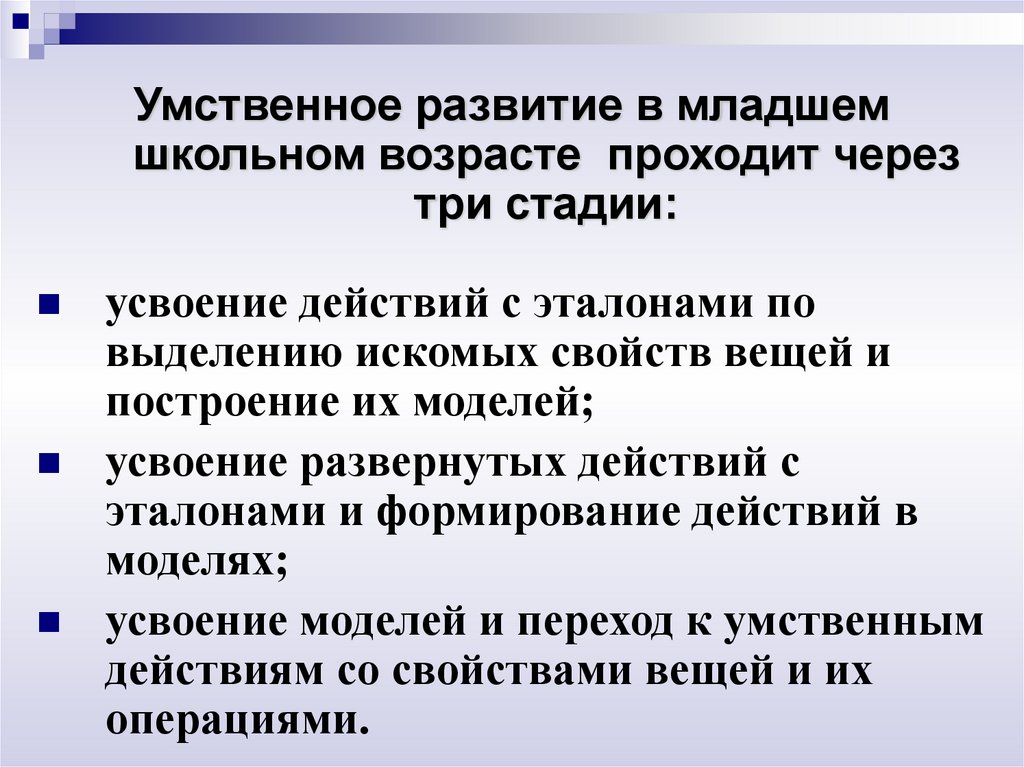 Умственное развитие в младшем школьном возрасте проходит через три стадии:

• усвоение действий с эталонами по выделению искомых свойств вещей и построение их моделей;
• усвоение развернутых действий с эталонами и формирование действий в моделях;
• усвоение моделей и переход к умственным действиям со свойствами вещей и их операциями.